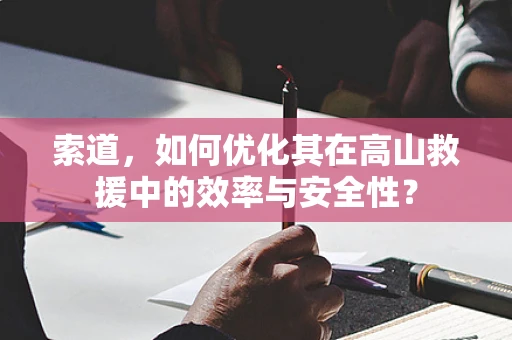 索道，如何优化其在高山救援中的效率与安全性？